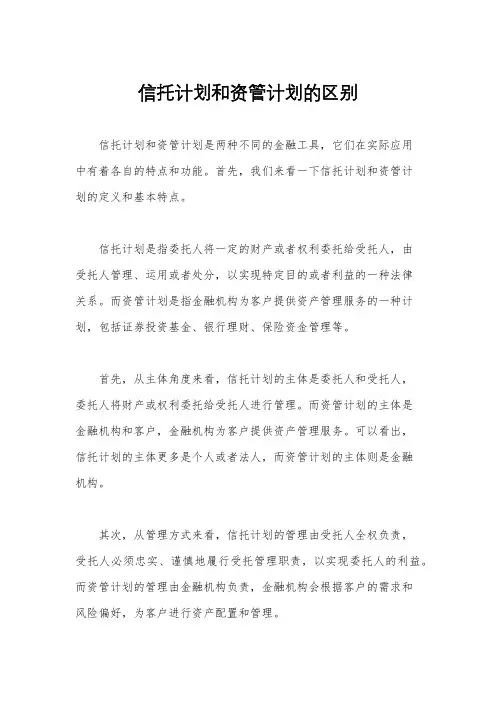 信托计划和资管计划的区别

信托计划和资管计划是两种不同的金融工具，它们在实际应用中有着各自的特点和功能。首先，我们来看一下信托计划和资管计划的定义和基本特点。

信托计划是指委托人将一定的财产或者权利委托给受托人，由受托人管理、运用或者处分，以实现特定目的或者利益的一种法律关系。而资管计划是指金融机构为客户提供资产管理服务的一种计划，包括证券投资基金、银行理财、保险资金管理等。

首先，从主体角度来看，信托计划的主体是委托人和受托人，委托人将财产或权利委托给受托人进行管理。而资管计划的主体是金融机构和客户，金融机构为客户提供资产管理服务。可以看出，信托计划的主体更多是个人或者法人，而资管计划的主体则是金融机构。

其次，从管理方式来看，信托计划的管理由受托人全权负责，受托人必须忠实、谨慎地履行受托管理职责，以实现委托人的利益。而资管计划的管理由金融机构负责，金融机构会根据客户的需求和风险偏好，为客户进行资产配置和管理。